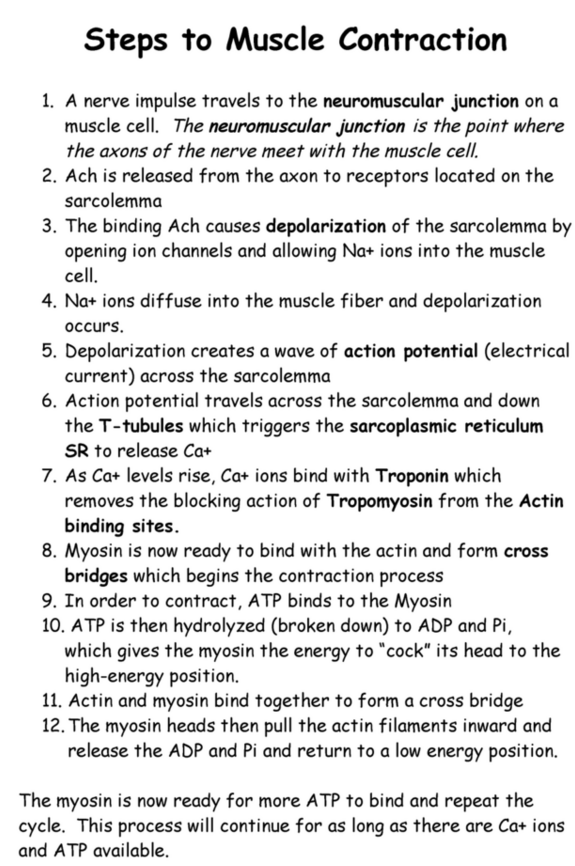 Steps to Muscle Contraction

1. A nerve impulse travels to the neuromuscular junction on a muscle cell. The neuromuscular junction is the point where the axons of the nerve meet with the muscle cell.
2. Ach is released from the axon to receptors located on the sarcolemma
3. The binding Ach causes depolarization of the sarcolemma by opening ion channels and allowing Na+ ions into the muscle cell.
4. Na+ ions diffuse into the muscle fiber and depolarization occurs.
5. Depolarization creates a wave of action potential (electrical current) across the sarcolemma
6. Action potential travels across the sarcolemma and down the T-tubules which triggers the sarcoplasmic reticulum SR to release Ca+
7. As Ca+ levels rise, Ca+ ions bind with Troponin which removes the blocking action of Tropomyosin from the Actin binding sites.
8. Myosin is now ready to bind with the actin and form cross bridges which begins the contraction process
9. In order to contract, ATP binds to the Myosin
10. ATP is then hydrolyzed (broken down) to ADP and Pi, which gives the myosin the energy to "cock" its head to the high-energy position.
11. Actin and myosin bind together to form a cross bridge
12. The myosin heads then pull the actin filaments inward and release the ADP and Pi and return to a low energy position.

The myosin is now ready for more ATP to bind and repeat the cycle. This process will continue for as long as there are Ca+ ions and ATP available.